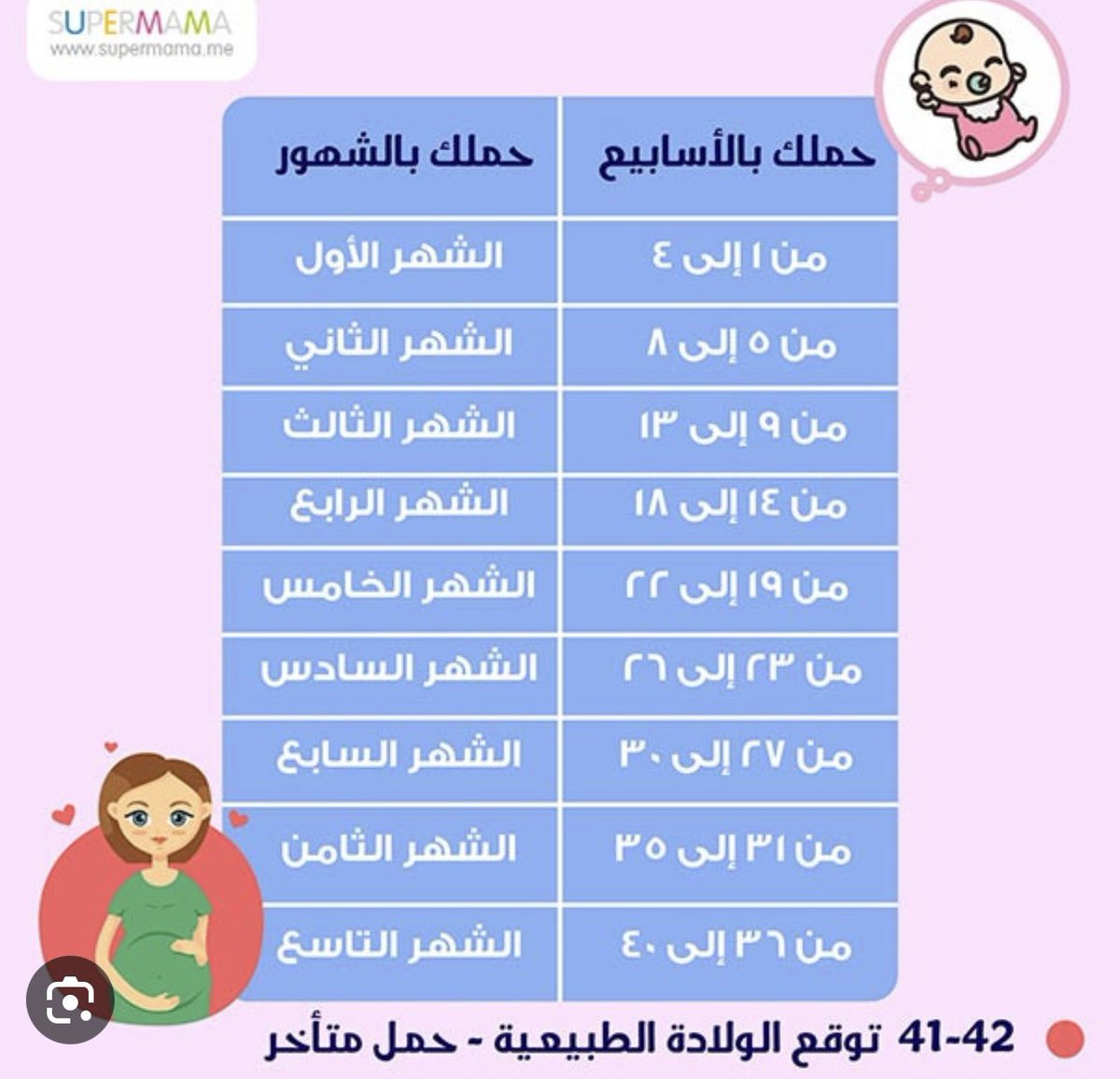 SUPERMAMA
www.supermama.me

| حملك بالأسابيع | حملك بالشهور |
|---|---|
| من ١ إلى ٤ | الشهر الأول |
| من ٥ إلى ٨ | الشهر الثاني |
| من ٩ إلى ١٣ | الشهر الثالث |
| من ١٤ إلى ١٨ | الشهر الرابع |
| من ١٩ إلى ٢٢ | الشهر الخامس |
| من ٢٣ إلى ٢٦ | الشهر السادس |
| من ٢٧ إلى ٣٠ | الشهر السابع |
| من ٣١ إلى ٣٥ | الشهر الثامن |
| من ٣٦ إلى ٤٠ | الشهر التاسع |

41-42 توقع الولادة الطبيعية - حمل متأخر